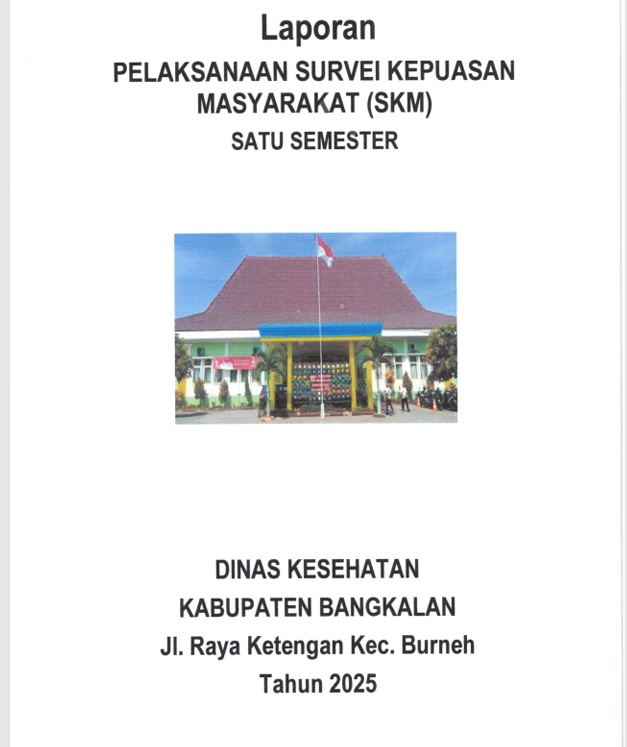 Laporan

PELAKSANAAN SURVEI KEPUASAN MASYARAKAT (SKM)

SATU SEMESTER

DINAS KESEHATAN

KABUPATEN BANGKALAN

Jl. Raya Ketengan Kec. Burneh

Tahun 2025